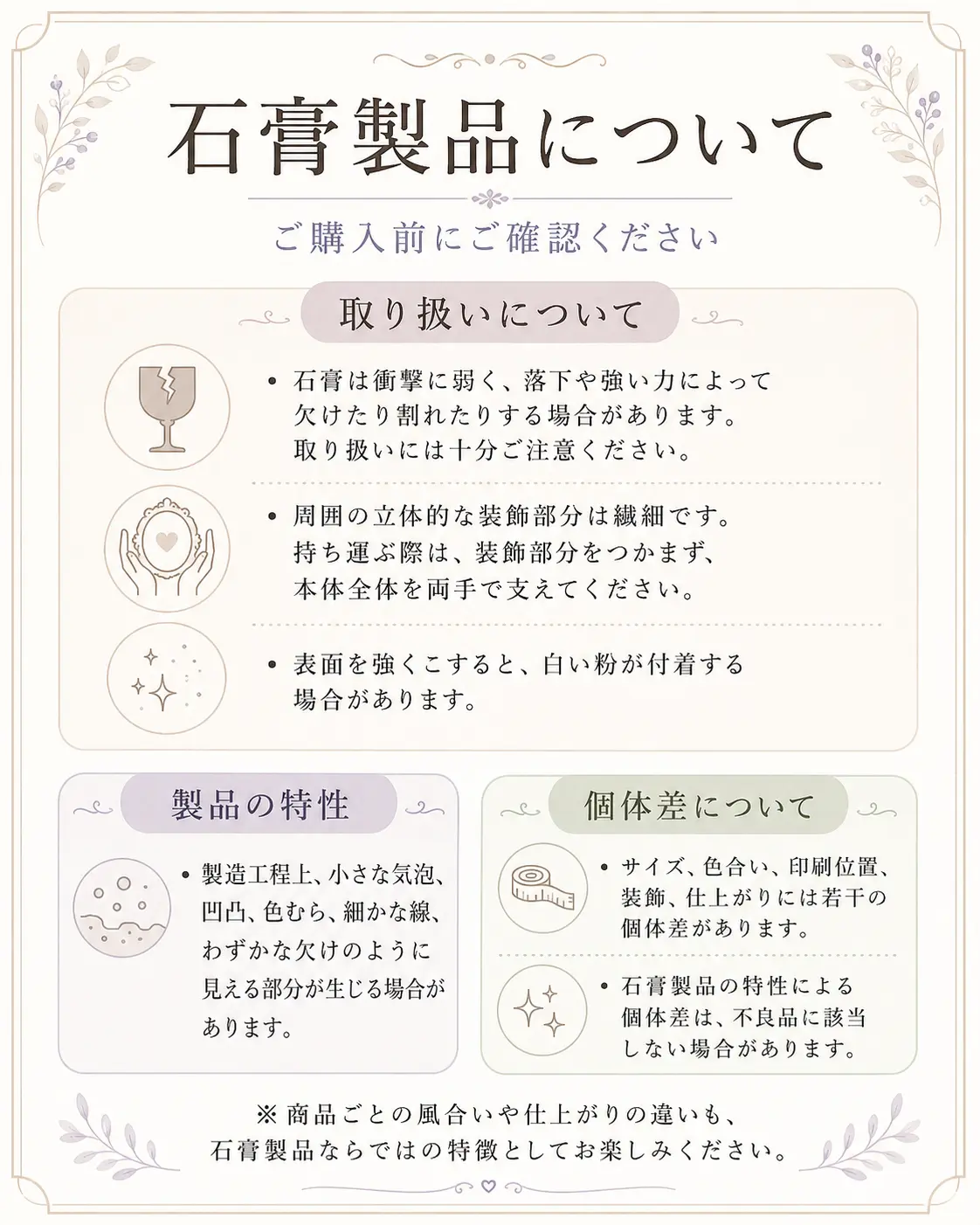 石膏製品について

ご購入前にご確認ください

取り扱いについて

• 石膏は衝撃に弱く、落下や強い力によって欠けたり割れたりする場合があります。取り扱いには十分ご注意ください。

• 周囲の立体的な装飾部分は繊細です。持ち運ぶ際は、装飾部分をつかまず、本体全体を両手で支えてください。

• 表面を強くこすると、白い粉が付着する場合があります。

製品の特性

• 製造工程上、小さな気泡、凹凸、色むら、細かな線、わずかな欠けのように見える部分が生じる場合があります。

個体差について

• サイズ、色合い、印刷位置、装飾、仕上がりには若干の個体差があります。

• 石膏製品の特性による個体差は、不良品に該当しない場合があります。

※ 商品ごとの風合いや仕上がりの違いも、石膏製品ならではの特徴としてお楽しみください。